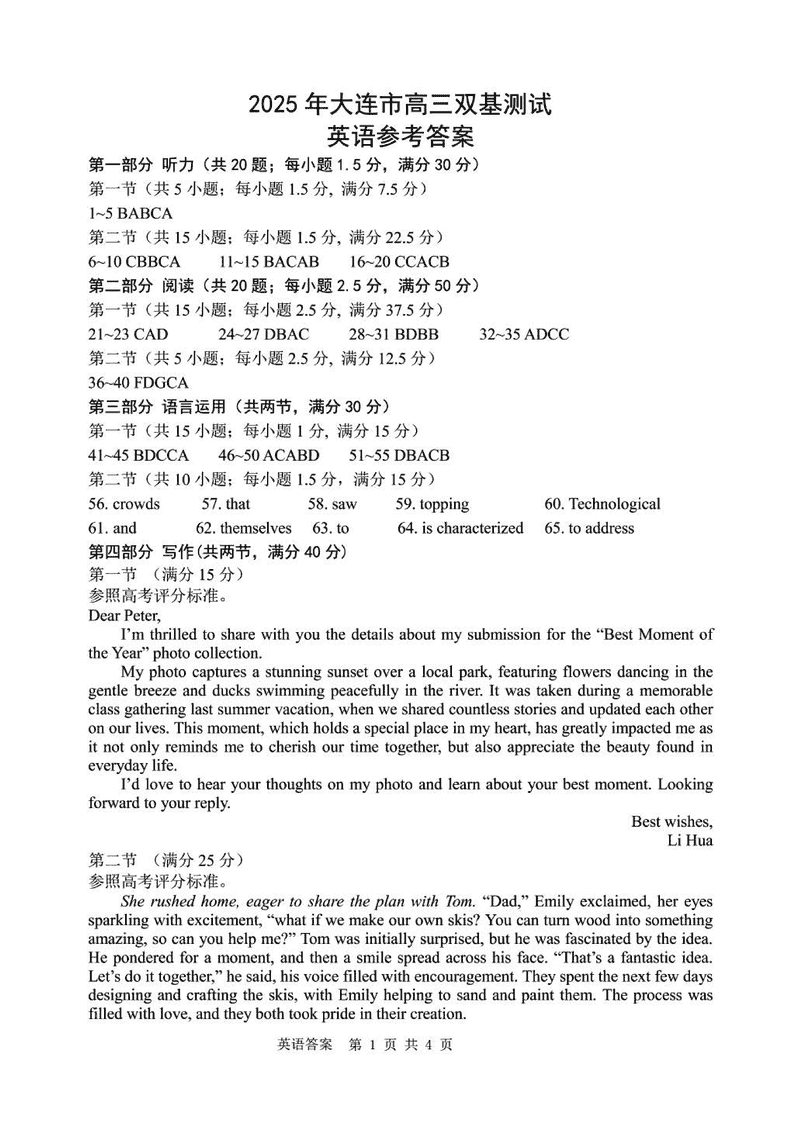 2025 年大连市高三双基测试
英语参考答案

第一部分 听力（共 20 题；每小题 1.5 分，满分 30 分）
第一节（共 5 小题；每小题 1.5 分，满分 7.5 分）
1~5 BABCA
第二节（共 15 小题；每小题 1.5 分，满分 22.5 分）
6~10 CBBCA 11~15 BACAB 16~20 CCACB
第二部分 阅读（共 20 题；每小题 2.5 分，满分 50 分）
第一节（共 15 小题；每小题 2.5 分，满分 37.5 分）
21~23 CAD 24~27 DBAC 28~31 BDBB 32~35 ADCC
第二节（共 5 小题；每小题 2.5 分，满分 12.5 分）
36~40 FDGCA
第三部分 语言运用（共两节，满分 30 分）
第一节（共 15 小题；每小题 1 分，满分 15 分）
41~45 BDCCA 46~50 ACABD 51~55 DBACB
第二节（共 10 小题；每小题 1.5 分，满分 15 分）
56. crowds 57. that 58. saw 59. topping 60. Technological
61. and 62. themselves 63. to 64. is characterized 65. to address
第四部分 写作(共两节，满分 40 分)
第一节 （满分 15 分）
参照高考评分标准。
Dear Peter,
I'm thrilled to share with you the details about my submission for the "Best Moment of the Year" photo collection.
My photo captures a stunning sunset over a local park, featuring flowers dancing in the gentle breeze and ducks swimming peacefully in the river. It was taken during a memorable class gathering last summer vacation, when we shared countless stories and updated each other on our lives. This moment, which holds a special place in my heart, has greatly impacted me as it not only reminds me to cherish our time together, but also appreciate the beauty found in everyday life.
I'd love to hear your thoughts on my photo and learn about your best moment. Looking forward to your reply.
Best wishes,
Li Hua
第二节 （满分 25 分）
参照高考评分标准。
She rushed home, eager to share the plan with Tom. "Dad," Emily exclaimed, her eyes sparkling with excitement, "what if we make our own skis? You can turn wood into something amazing, so can you help me?" Tom was initially surprised, but he was fascinated by the idea. He pondered for a moment, and then a smile spread across his face. "That's a fantastic idea. Let's do it together," he said, his voice filled with encouragement. They spent the next few days designing and crafting the skis, with Emily helping to sand and paint them. The process was filled with love, and they both took pride in their creation.
英语答案 第 1 页 共 4 页